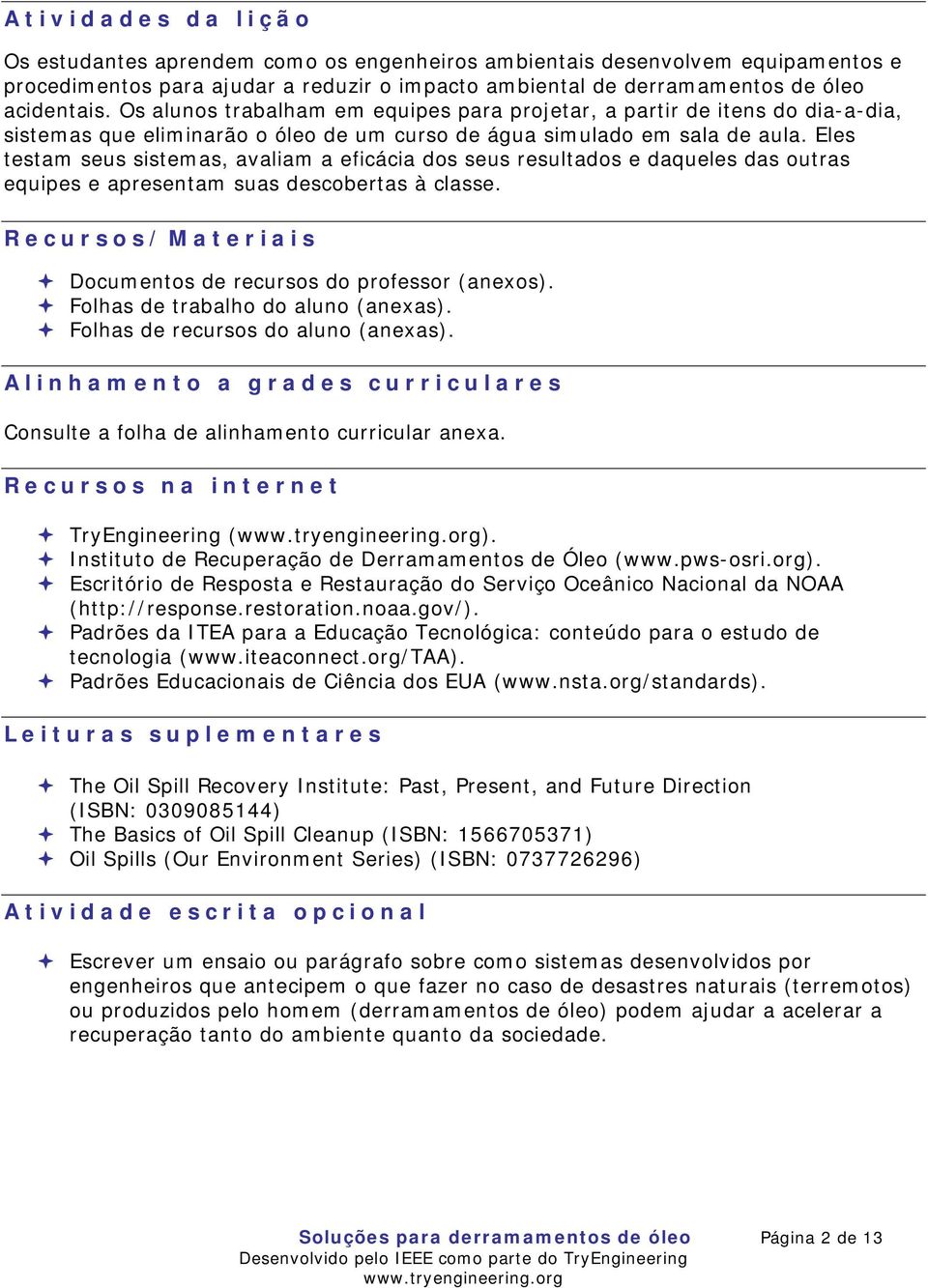 Atividades da lição

Os estudantes aprendem como os engenheiros ambientais desenvolvem equipamentos e procedimentos para ajudar a reduzir o impacto ambiental de derramamentos de óleo acidentais. Os alunos trabalham em equipes para projetar, a partir de itens do dia-a-dia, sistemas que eliminarão o óleo de um curso de água simulado em sala de aula. Eles testam seus sistemas, avaliam a eficácia dos seus resultados e daqueles das outras equipes e apresentam suas descobertas à classe.

Recursos/Materiais

✦ Documentos de recursos do professor (anexos).
✦ Folhas de trabalho do aluno (anexas).
✦ Folhas de recursos do aluno (anexas).

Alinhamento a grades curriculares

Consulte a folha de alinhamento curricular anexa.

Recursos na internet

✦ TryEngineering (www.tryengineering.org).
✦ Instituto de Recuperação de Derramamentos de Óleo (www.pws-osri.org).
✦ Escritório de Resposta e Restauração do Serviço Oceânico Nacional da NOAA (http://response.restoration.noaa.gov/).
✦ Padrões da ITEA para a Educação Tecnológica: conteúdo para o estudo de tecnologia (www.iteaconnect.org/TAA).
✦ Padrões Educacionais de Ciência dos EUA (www.nsta.org/standards).

Leituras suplementares

✦ The Oil Spill Recovery Institute: Past, Present, and Future Direction (ISBN: 0309085144)
✦ The Basics of Oil Spill Cleanup (ISBN: 1566705371)
✦ Oil Spills (Our Environment Series) (ISBN: 0737726296)

Atividade escrita opcional

✦ Escrever um ensaio ou parágrafo sobre como sistemas desenvolvidos por engenheiros que antecipem o que fazer no caso de desastres naturais (terremotos) ou produzidos pelo homem (derramamentos de óleo) podem ajudar a acelerar a recuperação tanto do ambiente quanto da sociedade.

Soluções para derramamentos de óleo
Desenvolvido pelo IEEE como parte do TryEngineering
www.tryengineering.org

Página 2 de 13